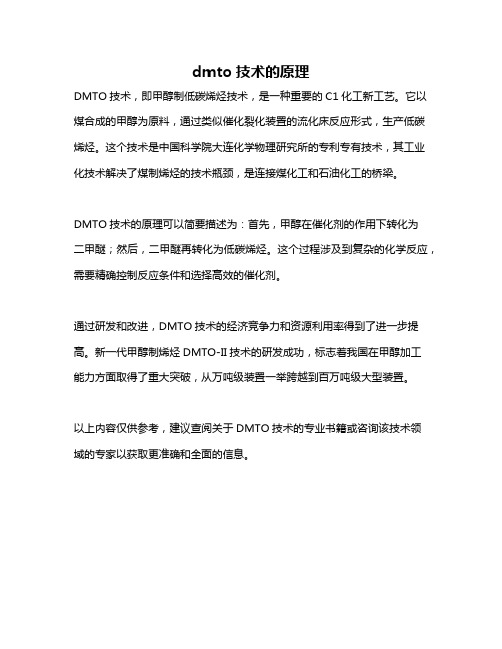 dmto 技术的原理

DMTO 技术，即甲醇制低碳烯烃技术，是一种重要的 C1 化工新工艺。它以煤合成的甲醇为原料，通过类似催化裂化装置的流化床反应形式，生产低碳烯烃。这个技术是中国科学院大连化学物理研究所的专利专有技术，其工业化技术解决了煤制烯烃的技术瓶颈，是连接煤化工和石油化工的桥梁。

DMTO 技术的原理可以简要描述为：首先，甲醇在催化剂的作用下转化为二甲醚；然后，二甲醚再转化为低碳烯烃。这个过程涉及到复杂的化学反应，需要精确控制反应条件和选择高效的催化剂。

通过研发和改进，DMTO 技术的经济竞争力和资源利用率得到了进一步提高。新一代甲醇制烯烃 DMTO-II 技术的研发成功，标志着我国在甲醇加工能力方面取得了重大突破，从万吨级装置一举跨越到百万吨级大型装置。

以上内容仅供参考，建议查阅关于 DMTO 技术的专业书籍或咨询该技术领域的专家以获取更准确和全面的信息。